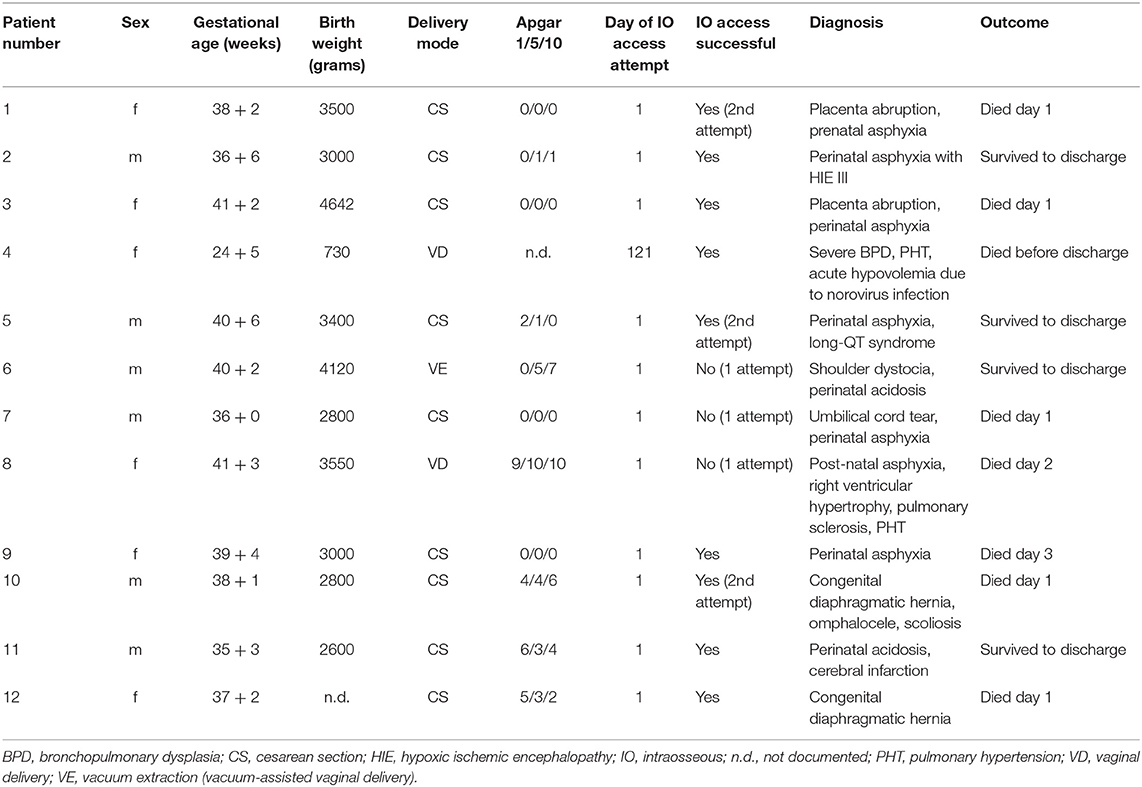 | Patient number | Sex | Gestational age (weeks) | Birth weight (grams) | Delivery mode | Apgar 1/5/10 | Day of IO access attempt | IO access successful | Diagnosis | Outcome |
|---|---|---|---|---|---|---|---|---|---|
| 1 | f | 38 + 2 | 3500 | CS | 0/0/0 | 1 | Yes (2nd attempt) | Placenta abruption, prenatal asphyxia | Died day 1 |
| 2 | m | 36 + 6 | 3000 | CS | 0/1/1 | 1 | Yes | Perinatal asphyxia with HIE III | Survived to discharge |
| 3 | f | 41 + 2 | 4642 | CS | 0/0/0 | 1 | Yes | Placenta abruption, perinatal asphyxia | Died day 1 |
| 4 | f | 24 + 5 | 730 | VD | n.d. | 121 | Yes | Severe BPD, PHT, acute hypovolemia due to norovirus infection | Died before discharge |
| 5 | m | 40 + 6 | 3400 | CS | 2/1/0 | 1 | Yes (2nd attempt) | Perinatal asphyxia, long-QT syndrome | Survived to discharge |
| 6 | m | 40 + 2 | 4120 | VE | 0/5/7 | 1 | No (1 attempt) | Shoulder dystocia, perinatal acidosis | Survived to discharge |
| 7 | m | 36 + 0 | 2800 | CS | 0/0/0 | 1 | No (1 attempt) | Umbilical cord tear, perinatal asphyxia | Died day 1 |
| 8 | f | 41 + 3 | 3550 | VD | 9/10/10 | 1 | No (1 attempt) | Post-natal asphyxia, right ventricular hypertrophy, pulmonary sclerosis, PHT | Died day 2 |
| 9 | f | 39 + 4 | 3000 | CS | 0/0/0 | 1 | Yes | Perinatal asphyxia | Died day 3 |
| 10 | m | 38 + 1 | 2800 | CS | 4/4/6 | 1 | Yes (2nd attempt) | Congenital diaphragmatic hernia, omphalocele, scoliosis | Died day 1 |
| 11 | m | 35 + 3 | 2600 | CS | 6/3/4 | 1 | Yes | Perinatal acidosis, cerebral infarction | Survived to discharge |
| 12 | f | 37 + 2 | n.d. | CS | 5/3/2 | 1 | Yes | Congenital diaphragmatic hernia | Died day 1 |

BPD, bronchopulmonary dysplasia; CS, cesarean section; HIE, hypoxic ischemic encephalopathy; IO, intraosseous; n.d., not documented; PHT, pulmonary hypertension; VD, vaginal delivery; VE, vacuum extraction (vacuum-assisted vaginal delivery).